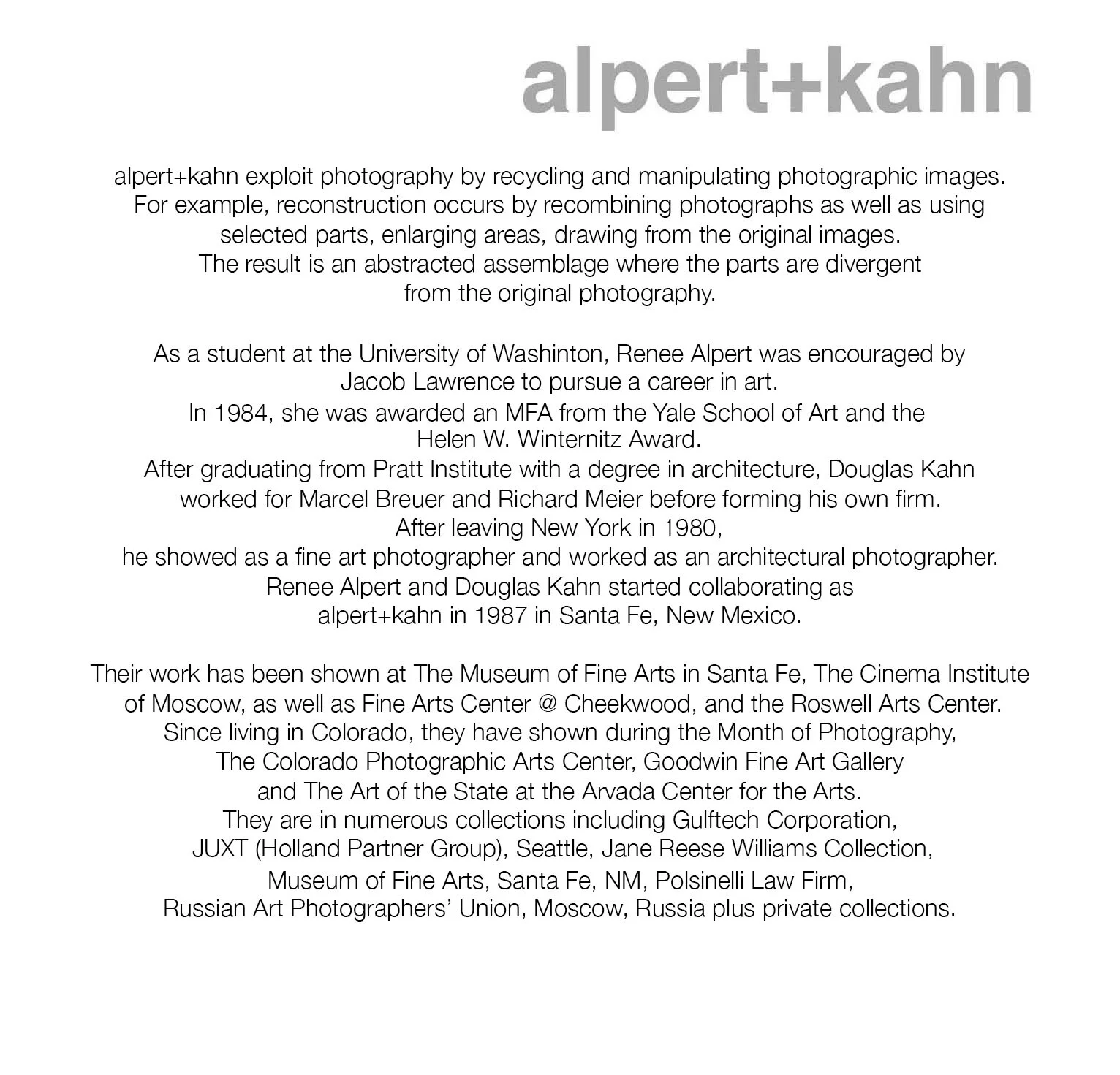 alpert+kahn

alpert+kahn exploit photography by recycling and manipulating photographic images. For example, reconstruction occurs by recombining photographs as well as using selected parts, enlarging areas, drawing from the original images. The result is an abstracted assemblage where the parts are divergent from the original photography.

As a student at the University of Washinton, Renee Alpert was encouraged by Jacob Lawrence to pursue a career in art.
In 1984, she was awarded an MFA from the Yale School of Art and the Helen W. Winternitz Award.
After graduating from Pratt Institute with a degree in architecture, Douglas Kahn worked for Marcel Breuer and Richard Meier before forming his own firm.
After leaving New York in 1980,
he showed as a fine art photographer and worked as an architectural photographer.
Renee Alpert and Douglas Kahn started collaborating as alpert+kahn in 1987 in Santa Fe, New Mexico.

Their work has been shown at The Museum of Fine Arts in Santa Fe, The Cinema Institute of Moscow, as well as Fine Arts Center @ Cheekwood, and the Roswell Arts Center. Since living in Colorado, they have shown during the Month of Photography, The Colorado Photographic Arts Center, Goodwin Fine Art Gallery and The Art of the State at the Arvada Center for the Arts.
They are in numerous collections including Gulftech Corporation, JUXT (Holland Partner Group), Seattle, Jane Reese Williams Collection, Museum of Fine Arts, Santa Fe, NM, Polsinelli Law Firm, Russian Art Photographers' Union, Moscow, Russia plus private collections.